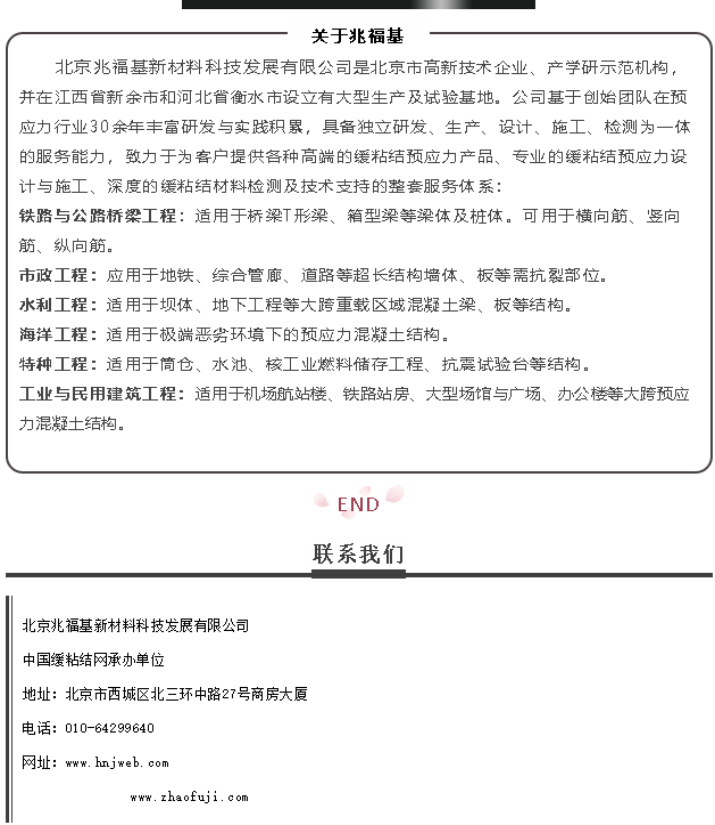 关于兆福基

北京兆福基新材料科技发展有限公司是北京市高新技术企业、产学研示范机构，并在江西省新余市和河北省衡水市设立有大型生产及试验基地。公司基于创始团队在预应力行业30余年丰富研发与实践积累，具备独立研发、生产、设计、施工、检测为一体的服务能力，致力于为客户提供各种高端的缓粘结预应力产品、专业的缓粘结预应力设计与施工、深度的缓粘结材料检测及技术支持的整套服务体系：

铁路与公路桥梁工程：适用于桥梁T形梁、箱型梁等梁体及桩体。可用于横向筋、竖向筋、纵向筋。

市政工程：应用于地铁、综合管廊、道路等超长结构墙体、板等需抗裂部位。

水利工程：适用于坝体、地下工程等大跨重载区域混凝土梁、板等结构。

海洋工程：适用于极端恶劣环境下的预应力混凝土结构。

特种工程：适用于筒仓、水池、核工业燃料储存工程、抗震试验台等结构。

工业与民用建筑工程：适用于机场航站楼、铁路站房、大型场馆与广场、办公楼等大跨预应力混凝土结构。

END

联系我们

北京兆福基新材料科技发展有限公司

中国缓粘结网承办单位

地址：北京市西城区北三环中路27号商房大厦

电话：010-64299640

网址：www.hnjweb.com

www.zhaofuji.com